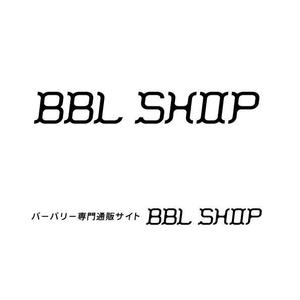 BBL SHOP

バーバリー専門通販サイト BBL SHOP